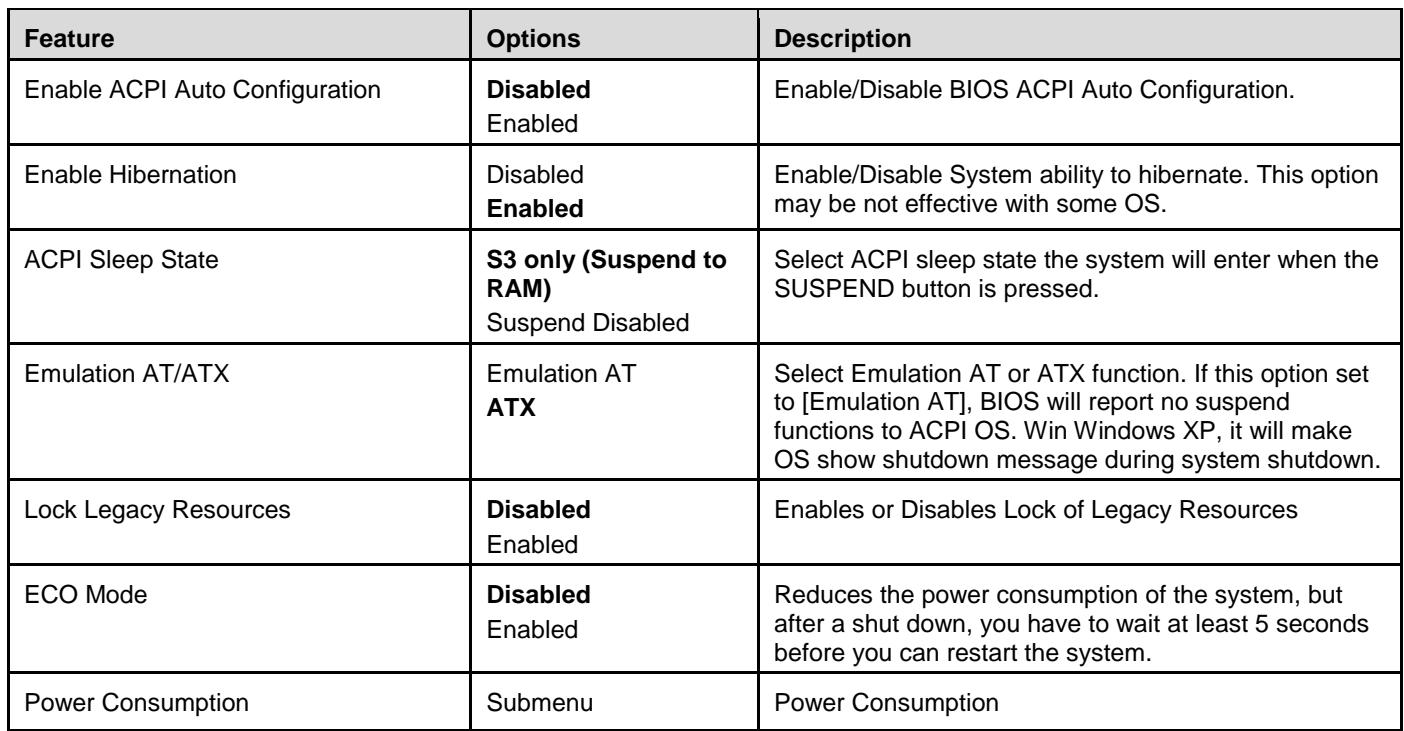 | Feature | Options | Description |
|---|---|---|
| Enable ACPI Auto Configuration | Disabled Enabled | Enable/Disable BIOS ACPI Auto Configuration. |
| Enable Hibernation | Disabled Enabled | Enable/Disable System ability to hibernate. This option may be not effective with some OS. |
| ACPI Sleep State | S3 only (Suspend to RAM) Suspend Disabled | Select ACPI sleep state the system will enter when the SUSPEND button is pressed. |
| Emulation AT/ATX | Emulation AT ATX | Select Emulation AT or ATX function. If this option set to [Emulation AT], BIOS will report no suspend functions to ACPI OS. Win Windows XP, it will make OS show shutdown message during system shutdown. |
| Lock Legacy Resources | Disabled Enabled | Enables or Disables Lock of Legacy Resources |
| ECO Mode | Disabled Enabled | Reduces the power consumption of the system, but after a shut down, you have to wait at least 5 seconds before you can restart the system. |
| Power Consumption | Submenu | Power Consumption |